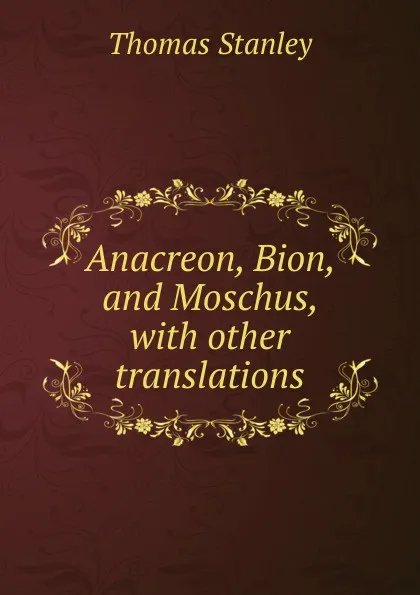 Thomas Stanley

Anacreon, Bion, and Moschus, with other translations